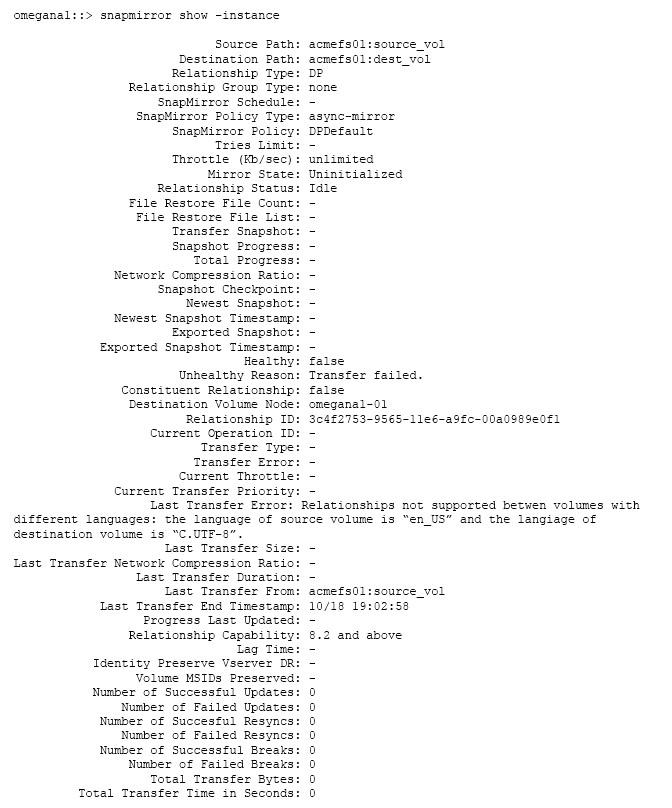 omegana1::> snapmirror show -instance

Source Path: acmefs01:source_vol
Destination Path: acmefs01:dest_vol
Relationship Type: DP
Relationship Group Type: none
SnapMirror Schedule: -
SnapMirror Policy Type: async-mirror
SnapMirror Policy: DPDefault
Tries Limit: -
Throttle (Kb/sec): unlimited
Mirror State: Uninitialized
Relationship Status: Idle
File Restore File Count: -
File Restore File List: -
Transfer Snapshot: -
Snapshot Progress: -
Total Progress: -
Network Compression Ratio: -
Snapshot Checkpoint: -
Newest Snapshot: -
Newest Snapshot Timestamp: -
Exported Snapshot: -
Exported Snapshot Timestamp: -
Healthy: false
Unhealthy Reason: Transfer failed.
Constituent Relationship: false
Destination Volume Node: omegana1-01
Relationship ID: 3c4f2753-9565-11e6-a9fc-00a0989e0f1
Current Operation ID: -
Transfer Type: -
Transfer Error: -
Current Throttle: -
Current Transfer Priority: -
Last Transfer Error: Relationships not supported betwen volumes with different languages: the language of source volume is "en_US" and the langiage of destination volume is "C.UTF-8".
Last Transfer Size: -
Last Transfer Network Compression Ratio: -
Last Transfer Duration: -
Last Transfer From: acmefs01:source_vol
Last Transfer End Timestamp: 10/18 19:02:58
Progress Last Updated: -
Relationship Capability: 8.2 and above
Lag Time: -
Identity Preserve Vserver DR: -
Volume MSIDs Preserved: -
Number of Successful Updates: 0
Number of Failed Updates: 0
Number of Succesful Resyncs: 0
Number of Failed Resyncs: 0
Number of Successful Breaks: 0
Number of Failed Breaks: 0
Total Transfer Bytes: 0
Total Transfer Time in Seconds: 0